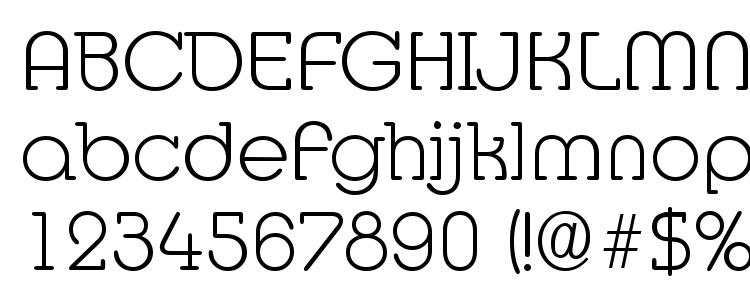 ABCDEFGHIJKLMN
abcdefghijklmnop
1234567890 (!@#$%